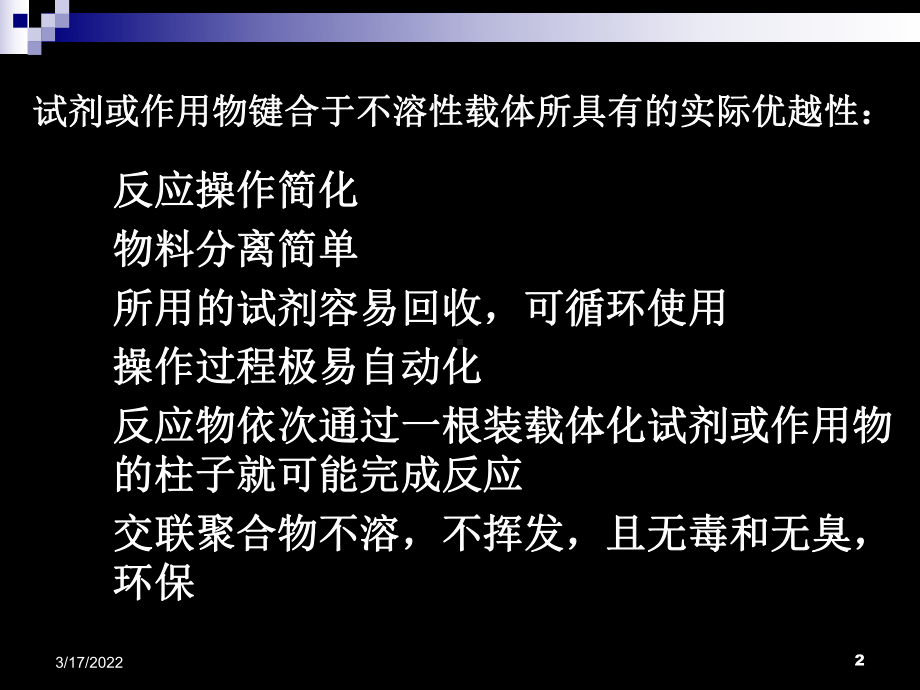 试剂或作用物键合于不溶性载体所具有的实际优越性：

反应操作简化

物料分离简单

所用的试剂容易回收，可循环使用

操作过程极易自动化

反应物依次通过一根装载体化试剂或作用物的柱子就可能完成反应

交联聚合物不溶，不挥发，且无毒和无臭，环保

3/17/2022

2